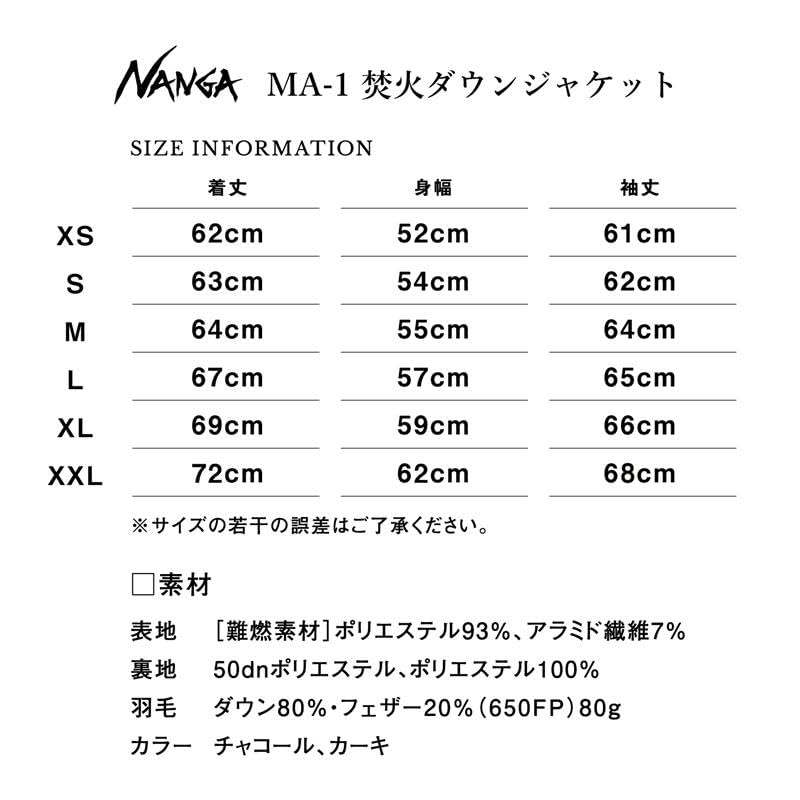 NANGA MA-1 焚火ダウンジャケット

SIZE INFORMATION

| | 着丈 | 身幅 | 袖丈 |
|---|---|---|---|
| XS | 62cm | 52cm | 61cm |
| S | 63cm | 54cm | 62cm |
| M | 64cm | 55cm | 64cm |
| L | 67cm | 57cm | 65cm |
| XL | 69cm | 59cm | 66cm |
| XXL | 72cm | 62cm | 68cm |

※サイズの若干の誤差はご了承ください。

□素材

表地 ［難燃素材］ポリエステル93%、アラミド繊維7%
裏地 50dnポリエステル、ポリエステル100%
羽毛 ダウン80%・フェザー20%（650FP）80g
カラー チャコール、カーキ